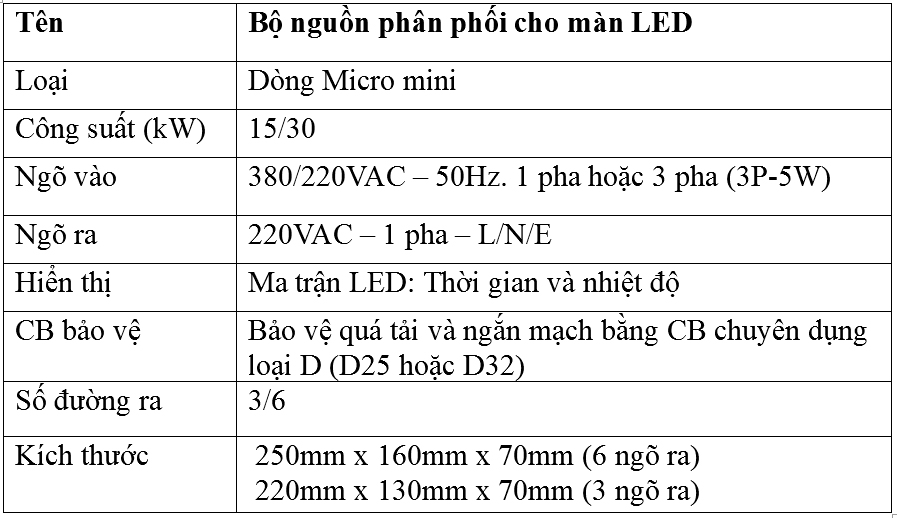 | Tên | Bộ nguồn phân phối cho màn LED |
|---|---|
| Loại | Dòng Micro mini |
| Công suất (kW) | 15/30 |
| Ngõ vào | 380/220VAC – 50Hz. 1 pha hoặc 3 pha (3P-5W) |
| Ngõ ra | 220VAC – 1 pha – L/N/E |
| Hiển thị | Ma trận LED: Thời gian và nhiệt độ |
| CB bảo vệ | Bảo vệ quá tải và ngắn mạch bằng CB chuyên dụng loại D (D25 hoặc D32) |
| Số đường ra | 3/6 |
| Kích thước | 250mm x 160mm x 70mm (6 ngõ ra) 220mm x 130mm x 70mm (3 ngõ ra) |